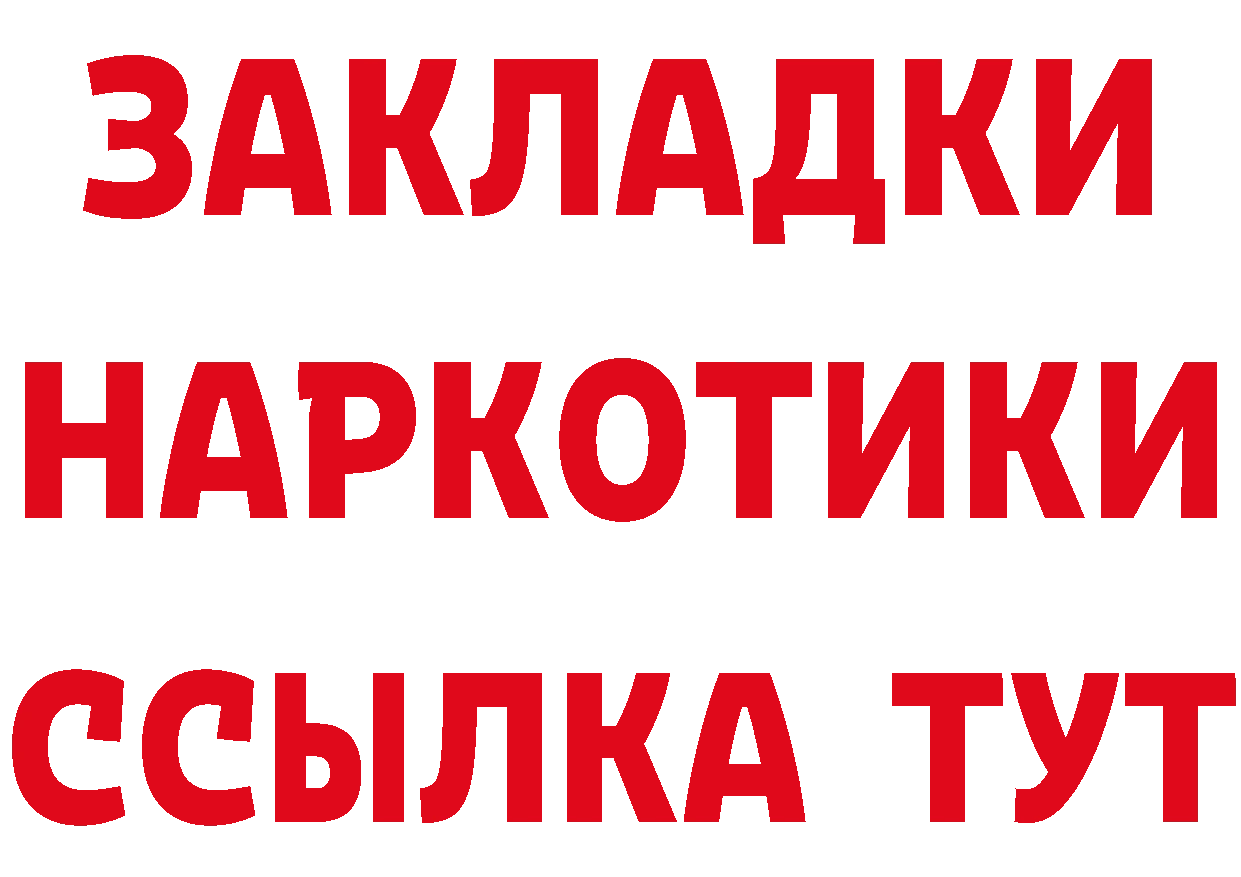 ЗАКЛАДКИ
НАРКОТИКИ
ССЫЛКА ТУТ